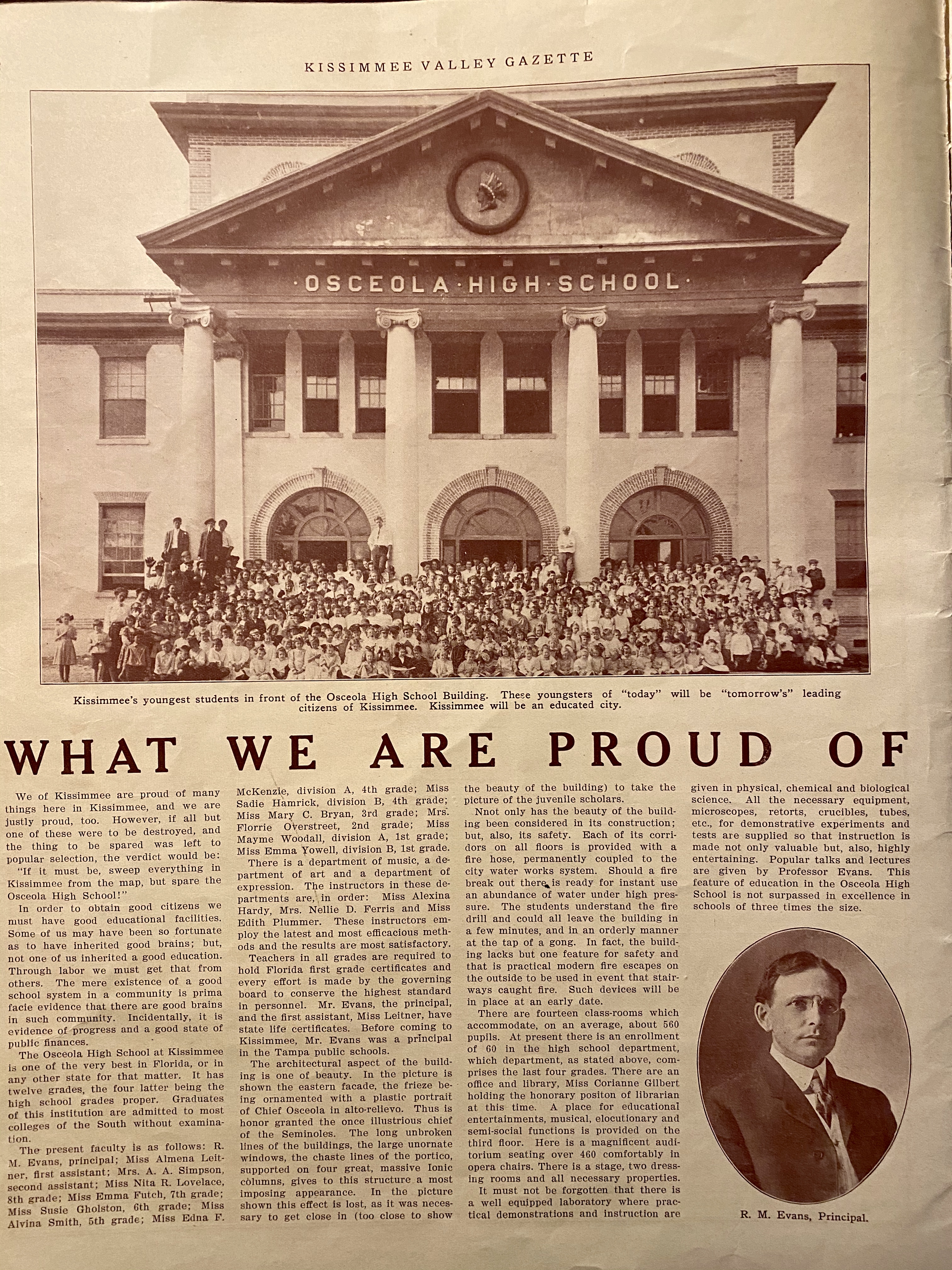 KISSIMMEE VALLEY GAZETTE

·OSCEOLA·HIGH·SCHOOL·

Kissimmee's youngest students in front of the Osceola High School Building. These youngsters of "today" will be "tomorrow's" leading citizens of Kissimmee. Kissimmee will be an educated city.

WHAT WE ARE PROUD OF

We of Kissimmee are proud of many things here in Kissimmee, and we are justly proud, too. However, if all but one of these were to be destroyed, and the thing to be spared was left to popular selection, the verdict would be:

"If it must be, sweep everything in Kissimmee from the map, but spare the Osceola High School!"

In order to obtain good citizens we must have good educational facilities. Some of us may have been so fortunate as to have inherited good brains; but, not one of us inherited a good education. Through labor we must get that from others. The mere existence of a good school system in a community is prima facie evidence that there are good brains in such community. Incidentally, it is evidence of progress and a good state of public finances.

The Osceola High School at Kissimmee is one of the very best in Florida, or in any other state for that matter. It has twelve grades, the four latter being the high school grades proper. Graduates of this institution are admitted to most colleges of the South without examination.

The present faculty is as follows: R. M. Evans, principal; Miss Almena Leitner, first assistant; Mrs. A. A. Simpson, second assistant; Miss Nita R. Lovelace, 8th grade; Miss Emma Futch, 7th grade; Miss Susie Gholston, 6th grade; Miss Alvina Smith, 5th grade; Miss Edna F. McKenzie, division A, 4th grade; Miss Sadie Hamrick, division B, 4th grade; Miss Mary C. Bryan, 3rd grade; Mrs. Florrie Overstreet, 2nd grade; Miss Mayme Woodall, division A, 1st grade; Miss Emma Yowell, division B, 1st grade.

There is a department of music, a department of art and a department of expression. The instructors in these departments are, in order: Miss Alexina Hardy, Mrs. Nellie D. Ferris and Miss Edith Plummer. These instructors employ the latest and most efficacious methods and the results are most satisfactory.

Teachers in all grades are required to hold Florida first grade certificates and every effort is made by the governing board to conserve the highest standard in personnel. Mr. Evans, the principal, and the first assistant, Miss Leitner, have state life certificates. Before coming to Kissimmee, Mr. Evans was a principal in the Tampa public schools.

The architectural aspect of the building is one of beauty. In the picture is shown the eastern facade, the frieze being ornamented with a plastic portrait of Chief Osceola in alto-relievo. Thus is honor granted the once illustrious chief of the Seminoles. The long unbroken lines of the buildings, the large unornate windows, the chaste lines of the portico, supported on four great, massive Ionic columns, gives to this structure a most imposing appearance. In the picture shown this effect is lost, as it was necessary to get close in (too close to show the beauty of the building) to take the picture of the juvenile scholars.

Nnot only has the beauty of the building been considered in its construction; but, also, its safety. Each of its corridors on all floors is provided with a fire hose, permanently coupled to the city water works system. Should a fire break out there is ready for instant use an abundance of water under high pressure. The students understand the fire drill and could all leave the building in a few minutes, and in an orderly manner at the tap of a gong. In fact, the building lacks but one feature for safety and that is practical modern fire escapes on the outside to be used in event that stairways caught fire. Such devices will be in place at an early date.

There are fourteen class-rooms which accommodate, on an average, about 560 pupils. At present there is an enrollment of 60 in the high school department, which department, as stated above, comprises the last four grades. There are an office and library, Miss Corianne Gilbert holding the honorary positon of librarian at this time. A place for educational entertainments, musical, elocutionary and semi-social functions is provided on the third floor. Here is a magnificent auditorium seating over 460 comfortably in opera chairs. There is a stage, two dressing rooms and all necessary properties.

It must not be forgotten that there is a well equipped laboratory where practical demonstrations and instruction are given in physical, chemical and biological science. All the necessary equipment, microscopes, retorts, crucibles, tubes, etc., for demonstrative experiments and tests are supplied so that instruction is made not only valuable but, also, highly entertaining. Popular talks and lectures are given by Professor Evans. This feature of education in the Osceola High School is not surpassed in excellence in schools of three times the size.

R. M. Evans, Principal.